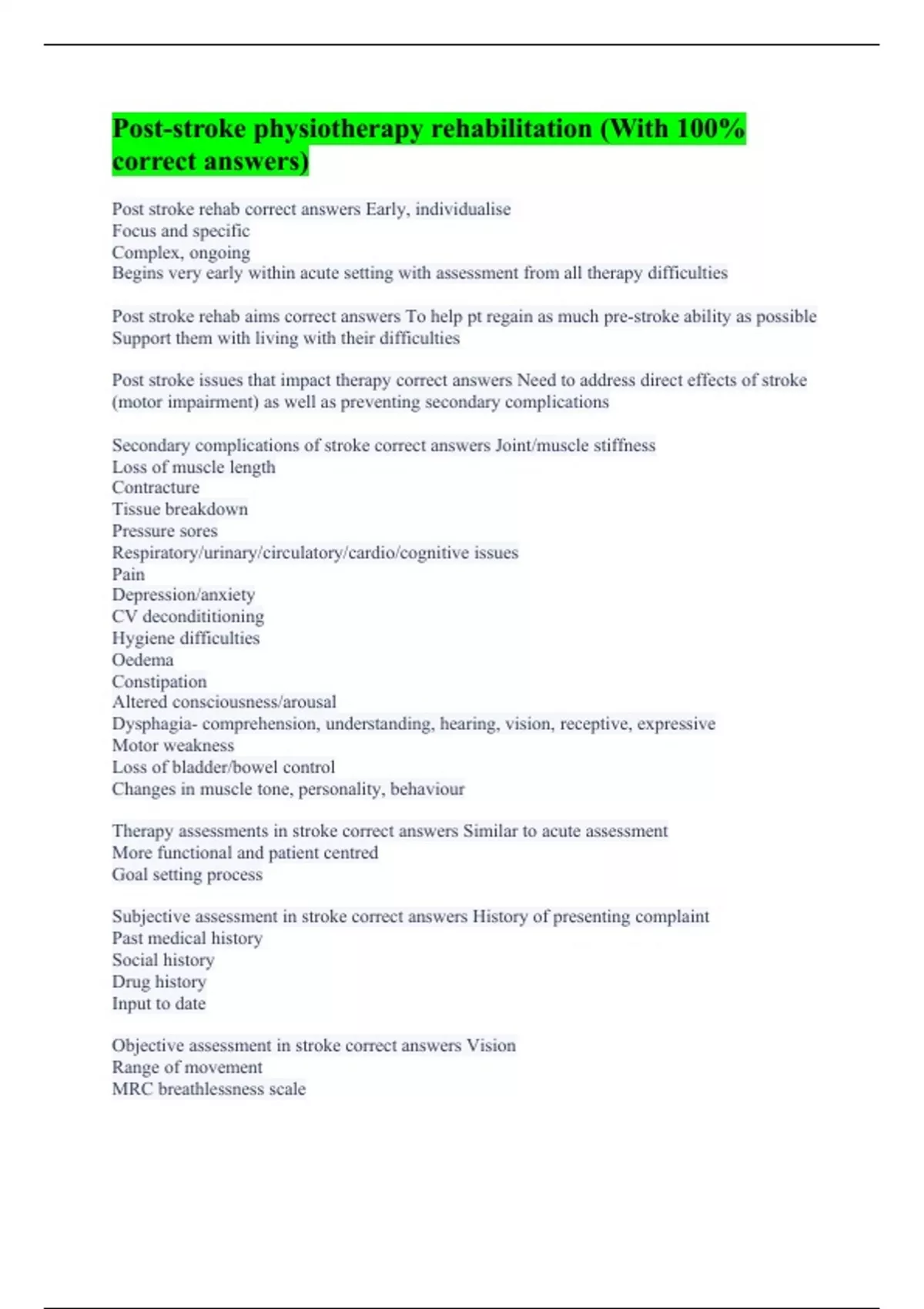 Post-stroke physiotherapy rehabilitation (With 100% correct answers)

Post stroke rehab correct answers Early, individualise
Focus and specific
Complex, ongoing
Begins very early within acute setting with assessment from all therapy difficulties

Post stroke rehab aims correct answers To help pt regain as much pre-stroke ability as possible
Support them with living with their difficulties

Post stroke issues that impact therapy correct answers Need to address direct effects of stroke (motor impairment) as well as preventing secondary complications

Secondary complications of stroke correct answers Joint/muscle stiffness
Loss of muscle length
Contracture
Tissue breakdown
Pressure sores
Respiratory/urinary/circulatory/cardio/cognitive issues
Pain
Depression/anxiety
CV decondititioning
Hygiene difficulties
Oedema
Constipation
Altered consciousness/arousal
Dysphagia- comprehension, understanding, hearing, vision, receptive, expressive
Motor weakness
Loss of bladder/bowel control
Changes in muscle tone, personality, behaviour

Therapy assessments in stroke correct answers Similar to acute assessment
More functional and patient centred
Goal setting process

Subjective assessment in stroke correct answers History of presenting complaint
Past medical history
Social history
Drug history
Input to date

Objective assessment in stroke correct answers Vision
Range of movement
MRC breathlessness scale